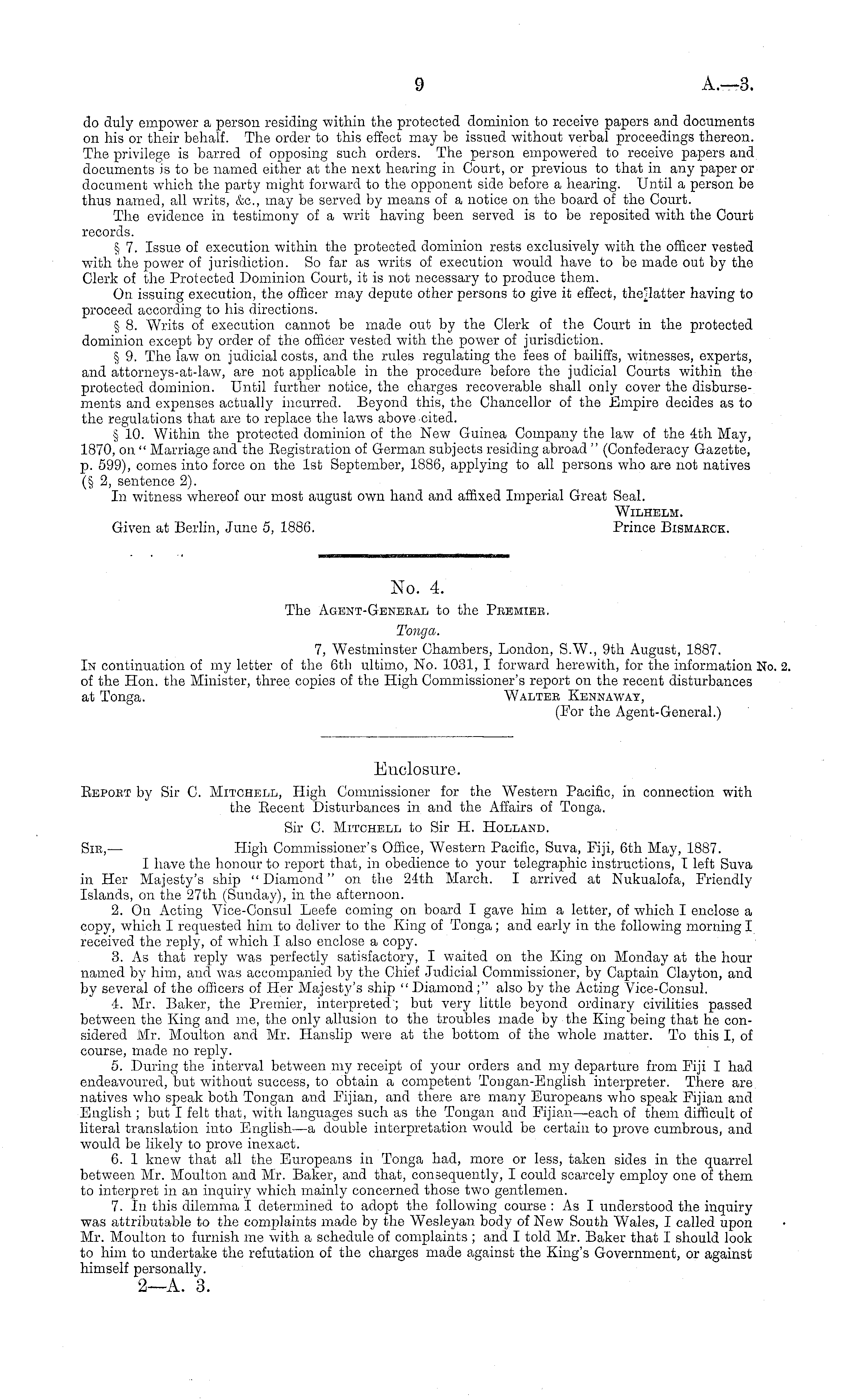 9 A.—3.

do duly empower a person residing within the protected dominion to receive papers and documents on his or their behalf. The order to this effect may be issued without verbal proceedings thereon. The privilege is barred of opposing such orders. The person empowered to receive papers and documents is to be named either at the next hearing in Court, or previous to that in any paper or document which the party might forward to the opponent side before a hearing. Until a person be thus named, all writs, &c., may be served by means of a notice on the board of the Court.

The evidence in testimony of a writ having been served is to be reposited with the Court records.

§ 7. Issue of execution within the protected dominion rests exclusively with the officer vested with the power of jurisdiction. So far as writs of execution would have to be made out by the Clerk of the Protected Dominion Court, it is not necessary to produce them.

On issuing execution, the officer may depute other persons to give it effect, the latter having to proceed according to his directions.

§ 8. Writs of execution cannot be made out by the Clerk of the Court in the protected dominion except by order of the officer vested with the power of jurisdiction.

§ 9. The law on judicial costs, and the rules regulating the fees of bailiffs, witnesses, experts, and attorneys-at-law, are not applicable in the procedure before the judicial Courts within the protected dominion. Until further notice, the charges recoverable shall only cover the disbursements and expenses actually incurred. Beyond this, the Chancellor of the Empire decides as to the regulations that are to replace the laws above cited.

§ 10. Within the protected dominion of the New Guinea Company the law of the 4th May, 1870, on "Marriage and the Registration of German subjects residing abroad" (Confederacy Gazette, p. 599), comes into force on the 1st September, 1886, applying to all persons who are not natives (§ 2, sentence 2).

In witness whereof our most august own hand and affixed Imperial Great Seal.

WILHELM.
Given at Berlin, June 5, 1886. Prince BISMARCK.

No. 4.

The AGENT-GENERAL to the PREMIER.

Tonga.

7, Westminster Chambers, London, S.W., 9th August, 1887.

IN continuation of my letter of the 6th ultimo, No. 1031, I forward herewith, for the information of the Hon. the Minister, three copies of the High Commissioner's report on the recent disturbances at Tonga. No. 2.

WALTER KENNAWAY,
(For the Agent-General.)

Enclosure.

REPORT by Sir C. MITCHELL, High Commissioner for the Western Pacific, in connection with the Recent Disturbances in and the Affairs of Tonga.

Sir C. MITCHELL to Sir H. HOLLAND.

SIR,— High Commissioner's Office, Western Pacific, Suva, Fiji, 6th May, 1887.

I have the honour to report that, in obedience to your telegraphic instructions, I left Suva in Her Majesty's ship "Diamond" on the 24th March. I arrived at Nukualofa, Friendly Islands, on the 27th (Sunday), in the afternoon.

2. On Acting Vice-Consul Leefe coming on board I gave him a letter, of which I enclose a copy, which I requested him to deliver to the King of Tonga; and early in the following morning I received the reply, of which I also enclose a copy.

3. As that reply was perfectly satisfactory, I waited on the King on Monday at the hour named by him, and was accompanied by the Chief Judicial Commissioner, by Captain Clayton, and by several of the officers of Her Majesty's ship "Diamond;" also by the Acting Vice-Consul.

4. Mr. Baker, the Premier, interpreted; but very little beyond ordinary civilities passed between the King and me, the only allusion to the troubles made by the King being that he considered Mr. Moulton and Mr. Hanslip were at the bottom of the whole matter. To this I, of course, made no reply.

5. During the interval between my receipt of your orders and my departure from Fiji I had endeavoured, but without success, to obtain a competent Tongan-English interpreter. There are natives who speak both Tongan and Fijian, and there are many Europeans who speak Fijian and English; but I felt that, with languages such as the Tongan and Fijian—each of them difficult of literal translation into English—a double interpretation would be certain to prove cumbrous, and would be likely to prove inexact.

6. I knew that all the Europeans in Tonga had, more or less, taken sides in the quarrel between Mr. Moulton and Mr. Baker, and that, consequently, I could scarcely employ one of them to interpret in an inquiry which mainly concerned those two gentlemen.

7. In this dilemma I determined to adopt the following course: As I understood the inquiry was attributable to the complaints made by the Wesleyan body of New South Wales, I called upon Mr. Moulton to furnish me with a schedule of complaints; and I told Mr. Baker that I should look to him to undertake the refutation of the charges made against the King's Government, or against himself personally.

2—A. 3.